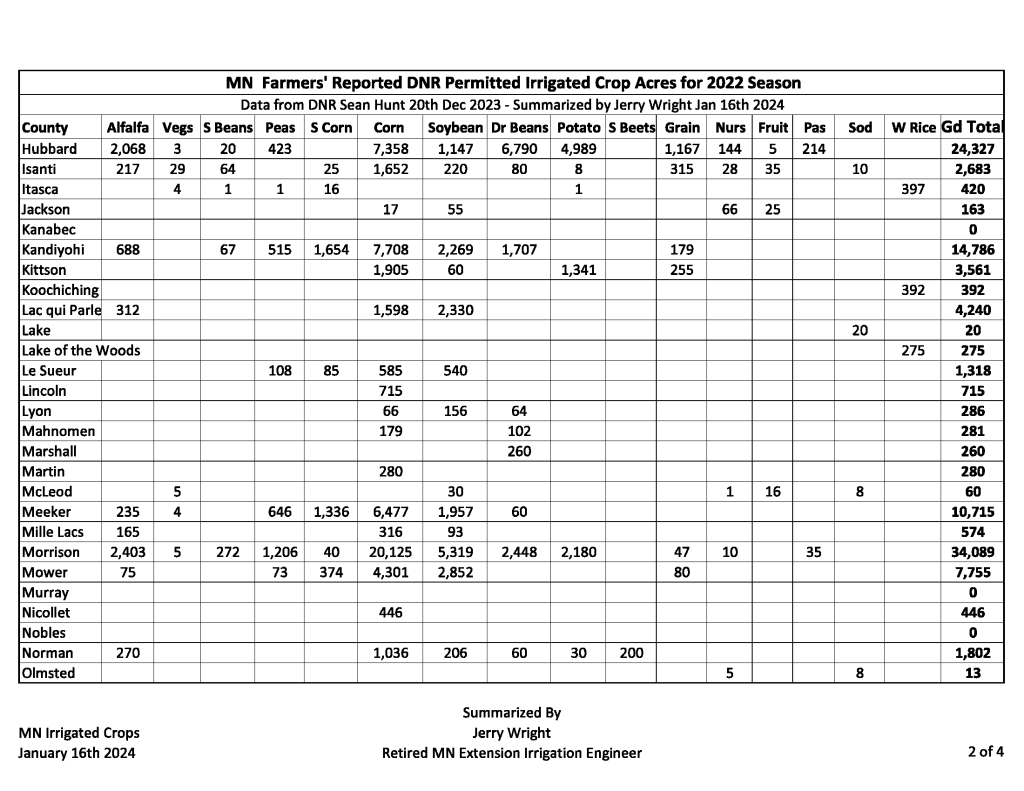 MN Farmers' Reported DNR Permitted Irrigated Crop Acres for 2022 Season

Data from DNR Sean Hunt 20th Dec 2023 - Summarized by Jerry Wright Jan 16th 2024

| County | Alfalfa | Vegs | S Beans | Peas | S Corn | Corn | Soybean | Dr Beans | Potato | S Beets | Grain | Nurs | Fruit | Pas | Sod | W Rice | Gd Total |
|---|---|---|---|---|---|---|---|---|---|---|---|---|---|---|---|---|---|
| Hubbard | 2,068 | 3 | 20 | 423 | | 7,358 | 1,147 | 6,790 | 4,989 | | 1,167 | 144 | 5 | 214 | | | 24,327 |
| Isanti | 217 | 29 | 64 | | 25 | 1,652 | 220 | 80 | 8 | | 315 | 28 | 35 | | 10 | | 2,683 |
| Itasca | | 4 | 1 | 1 | 16 | | | | 1 | | | | | | | 397 | 420 |
| Jackson | | | | | | 17 | 55 | | | | | 66 | 25 | | | | 163 |
| Kanabec | | | | | | | | | | | | | | | | | 0 |
| Kandiyohi | 688 | | 67 | 515 | 1,654 | 7,708 | 2,269 | 1,707 | | | 179 | | | | | | 14,786 |
| Kittson | | | | | | 1,905 | 60 | | 1,341 | | 255 | | | | | | 3,561 |
| Koochiching | | | | | | | | | | | | | | | | 392 | 392 |
| Lac qui Parle | 312 | | | | | 1,598 | 2,330 | | | | | | | | | | 4,240 |
| Lake | | | | | | | | | | | | | | | 20 | | 20 |
| Lake of the Woods | | | | | | | | | | | | | | | | 275 | 275 |
| Le Sueur | | | | 108 | 85 | 585 | 540 | | | | | | | | | | 1,318 |
| Lincoln | | | | | | 715 | | | | | | | | | | | 715 |
| Lyon | | | | | | 66 | 156 | 64 | | | | | | | | | 286 |
| Mahnomen | | | | | | 179 | | 102 | | | | | | | | | 281 |
| Marshall | | | | | | | | 260 | | | | | | | | | 260 |
| Martin | | | | | | 280 | | | | | | | | | | | 280 |
| McLeod | | 5 | | | | | 30 | | | | | 1 | 16 | | 8 | | 60 |
| Meeker | 235 | 4 | | 646 | 1,336 | 6,477 | 1,957 | 60 | | | | | | | | | 10,715 |
| Mille Lacs | 165 | | | | | 316 | 93 | | | | | | | | | | 574 |
| Morrison | 2,403 | 5 | 272 | 1,206 | 40 | 20,125 | 5,319 | 2,448 | 2,180 | | 47 | 10 | | 35 | | | 34,089 |
| Mower | 75 | | | 73 | 374 | 4,301 | 2,852 | | | | 80 | | | | | | 7,755 |
| Murray | | | | | | | | | | | | | | | | | 0 |
| Nicollet | | | | | | 446 | | | | | | | | | | | 446 |
| Nobles | | | | | | | | | | | | | | | | | 0 |
| Norman | 270 | | | | | 1,036 | 206 | 60 | 30 | 200 | | | | | | | 1,802 |
| Olmsted | | | | | | | | | | | | 5 | | | 8 | | 13 |

MN Irrigated Crops
January 16th 2024

Summarized By
Jerry Wright
Retired MN Extension Irrigation Engineer

2 of 4